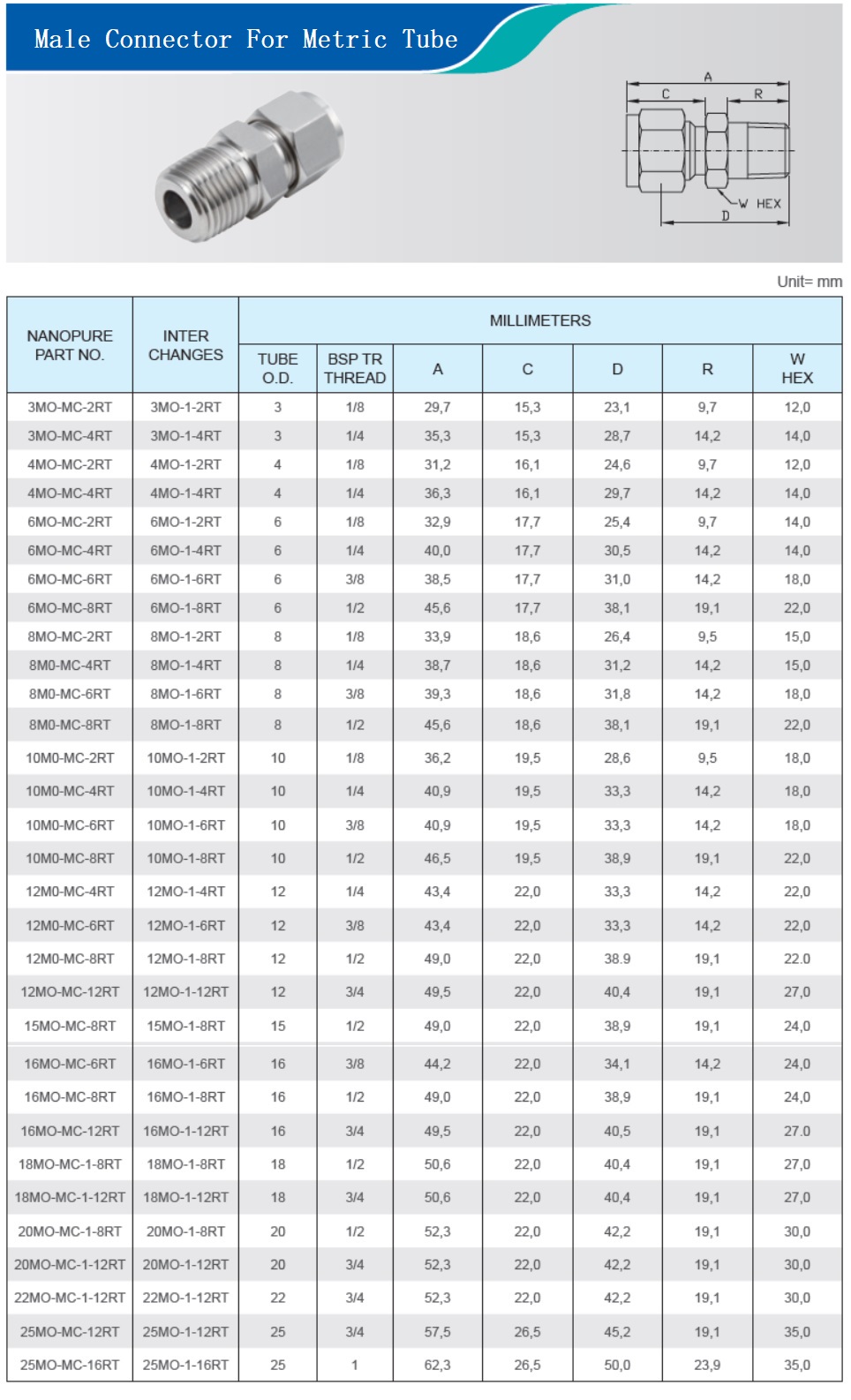 Male Connector For Metric Tube

A
C
R
W HEX
D

Unit= mm

| NANOPURE PART NO. | INTER CHANGES | MILLIMETERS | | | | | | |
|---|---|---|---|---|---|---|---|---|
| | | TUBE O.D. | BSP TR THREAD | A | C | D | R | W HEX |
| 3MO-MC-2RT | 3MO-1-2RT | 3 | 1/8 | 29,7 | 15,3 | 23,1 | 9,7 | 12,0 |
| 3MO-MC-4RT | 3MO-1-4RT | 3 | 1/4 | 35,3 | 15,3 | 28,7 | 14,2 | 14,0 |
| 4MO-MC-2RT | 4MO-1-2RT | 4 | 1/8 | 31,2 | 16,1 | 24,6 | 9,7 | 12,0 |
| 4MO-MC-4RT | 4MO-1-4RT | 4 | 1/4 | 36,3 | 16,1 | 29,7 | 14,2 | 14,0 |
| 6MO-MC-2RT | 6MO-1-2RT | 6 | 1/8 | 32,9 | 17,7 | 25,4 | 9,7 | 14,0 |
| 6MO-MC-4RT | 6MO-1-4RT | 6 | 1/4 | 40,0 | 17,7 | 30,5 | 14,2 | 14,0 |
| 6MO-MC-6RT | 6MO-1-6RT | 6 | 3/8 | 38,5 | 17,7 | 31,0 | 14,2 | 18,0 |
| 6MO-MC-8RT | 6MO-1-8RT | 6 | 1/2 | 45,6 | 17,7 | 38,1 | 19,1 | 22,0 |
| 8MO-MC-2RT | 8MO-1-2RT | 8 | 1/8 | 33,9 | 18,6 | 26,4 | 9,5 | 15,0 |
| 8M0-MC-4RT | 8MO-1-4RT | 8 | 1/4 | 38,7 | 18,6 | 31,2 | 14,2 | 15,0 |
| 8M0-MC-6RT | 8MO-1-6RT | 8 | 3/8 | 39,3 | 18,6 | 31,8 | 14,2 | 18,0 |
| 8M0-MC-8RT | 8MO-1-8RT | 8 | 1/2 | 45,6 | 18,6 | 38,1 | 19,1 | 22,0 |
| 10M0-MC-2RT | 10MO-1-2RT | 10 | 1/8 | 36,2 | 19,5 | 28,6 | 9,5 | 18,0 |
| 10M0-MC-4RT | 10MO-1-4RT | 10 | 1/4 | 40,9 | 19,5 | 33,3 | 14,2 | 18,0 |
| 10M0-MC-6RT | 10MO-1-6RT | 10 | 3/8 | 40,9 | 19,5 | 33,3 | 14,2 | 18,0 |
| 10M0-MC-8RT | 10MO-1-8RT | 10 | 1/2 | 46,5 | 19,5 | 38,9 | 19,1 | 22,0 |
| 12M0-MC-4RT | 12MO-1-4RT | 12 | 1/4 | 43,4 | 22,0 | 33,3 | 14,2 | 22,0 |
| 12M0-MC-6RT | 12MO-1-6RT | 12 | 3/8 | 43,4 | 22,0 | 33,3 | 14,2 | 22,0 |
| 12M0-MC-8RT | 12MO-1-8RT | 12 | 1/2 | 49,0 | 22,0 | 38.9 | 19,1 | 22.0 |
| 12MO-MC-12RT | 12MO-1-12RT | 12 | 3/4 | 49,5 | 22,0 | 40,4 | 19,1 | 27,0 |
| 15MO-MC-8RT | 15MO-1-8RT | 15 | 1/2 | 49,0 | 22,0 | 38,9 | 19,1 | 24,0 |
| 16MO-MC-6RT | 16MO-1-6RT | 16 | 3/8 | 44,2 | 22,0 | 34,1 | 14,2 | 24,0 |
| 16MO-MC-8RT | 16MO-1-8RT | 16 | 1/2 | 49,0 | 22,0 | 38,9 | 19,1 | 24,0 |
| 16MO-MC-12RT | 16MO-1-12RT | 16 | 3/4 | 49,5 | 22,0 | 40,5 | 19,1 | 27.0 |
| 18MO-MC-1-8RT | 18MO-1-8RT | 18 | 1/2 | 50,6 | 22,0 | 40,4 | 19,1 | 27,0 |
| 18MO-MC-1-12RT | 18MO-1-12RT | 18 | 3/4 | 50,6 | 22,0 | 40,4 | 19,1 | 27,0 |
| 20MO-MC-1-8RT | 20MO-1-8RT | 20 | 1/2 | 52,3 | 22,0 | 42,2 | 19,1 | 30,0 |
| 20MO-MC-1-12RT | 20MO-1-12RT | 20 | 3/4 | 52,3 | 22,0 | 42,2 | 19,1 | 30,0 |
| 22MO-MC-1-12RT | 22MO-1-12RT | 22 | 3/4 | 52,3 | 22,0 | 42,2 | 19,1 | 30,0 |
| 25MO-MC-12RT | 25MO-1-12RT | 25 | 3/4 | 57,5 | 26,5 | 45,2 | 19,1 | 35,0 |
| 25MO-MC-16RT | 25MO-1-16RT | 25 | 1 | 62,3 | 26,5 | 50,0 | 23,9 | 35,0 |